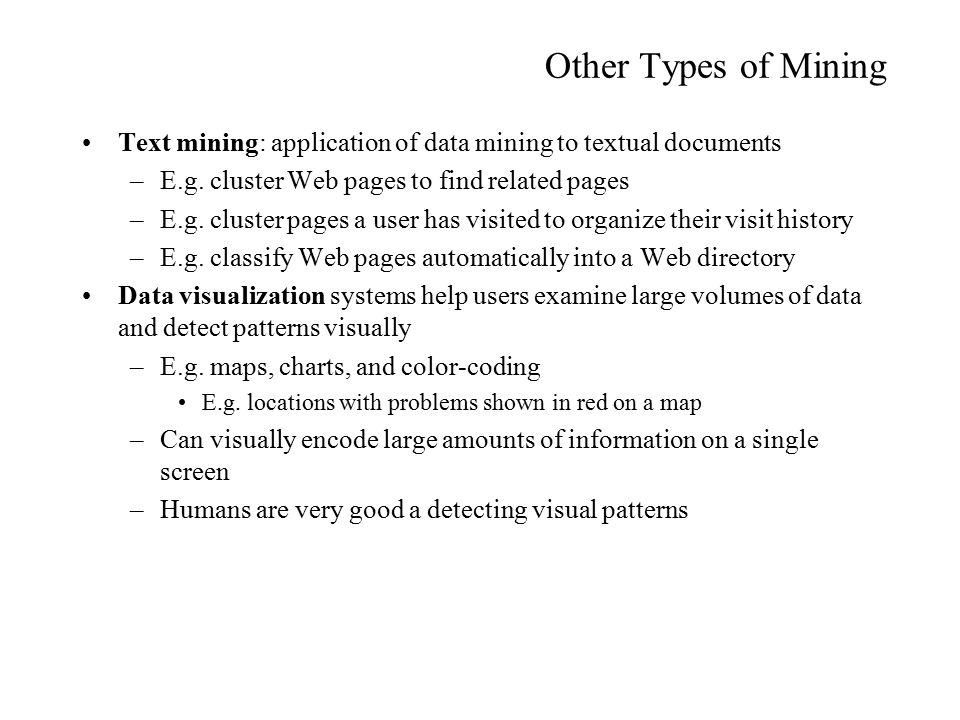 Other Types of Mining

• Text mining: application of data mining to textual documents
– E.g. cluster Web pages to find related pages
– E.g. cluster pages a user has visited to organize their visit history
– E.g. classify Web pages automatically into a Web directory

• Data visualization systems help users examine large volumes of data and detect patterns visually
– E.g. maps, charts, and color-coding
• E.g. locations with problems shown in red on a map
– Can visually encode large amounts of information on a single screen
– Humans are very good a detecting visual patterns